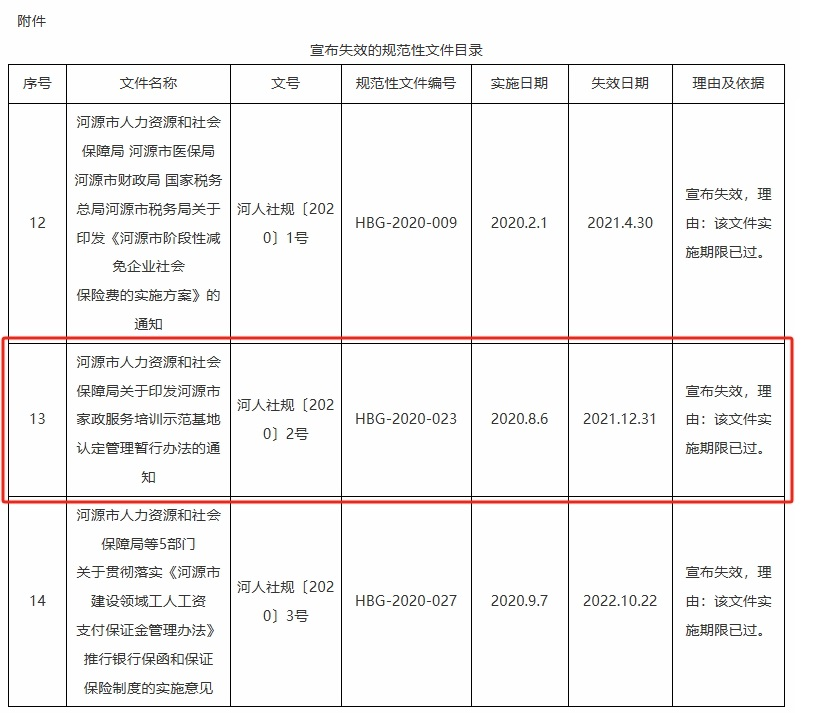 附件

宣布失效的规范性文件目录

| 序号 | 文件名称 | 文号 | 规范性文件编号 | 实施日期 | 失效日期 | 理由及依据 |
|---|---|---|---|---|---|---|
| 12 | 河源市人力资源和社会保障局 河源市医保局 河源市财政局 国家税务总局河源市税务局关于印发《河源市阶段性减免企业社会保险费的实施方案》的通知 | 河人社规〔2020〕1号 | HBG-2020-009 | 2020.2.1 | 2021.4.30 | 宣布失效，理由：该文件实施期限已过。 |
| 13 | 河源市人力资源和社会保障局关于印发河源市家政服务培训示范基地认定管理暂行办法的通知 | 河人社规〔2020〕2号 | HBG-2020-023 | 2020.8.6 | 2021.12.31 | 宣布失效，理由：该文件实施期限已过。 |
| 14 | 河源市人力资源和社会保障局等5部门关于贯彻落实《河源市建设领域工人工资支付保证金管理办法》推行银行保函和保证保险制度的实施意见 | 河人社规〔2020〕3号 | HBG-2020-027 | 2020.9.7 | 2022.10.22 | 宣布失效，理由：该文件实施期限已过。 |